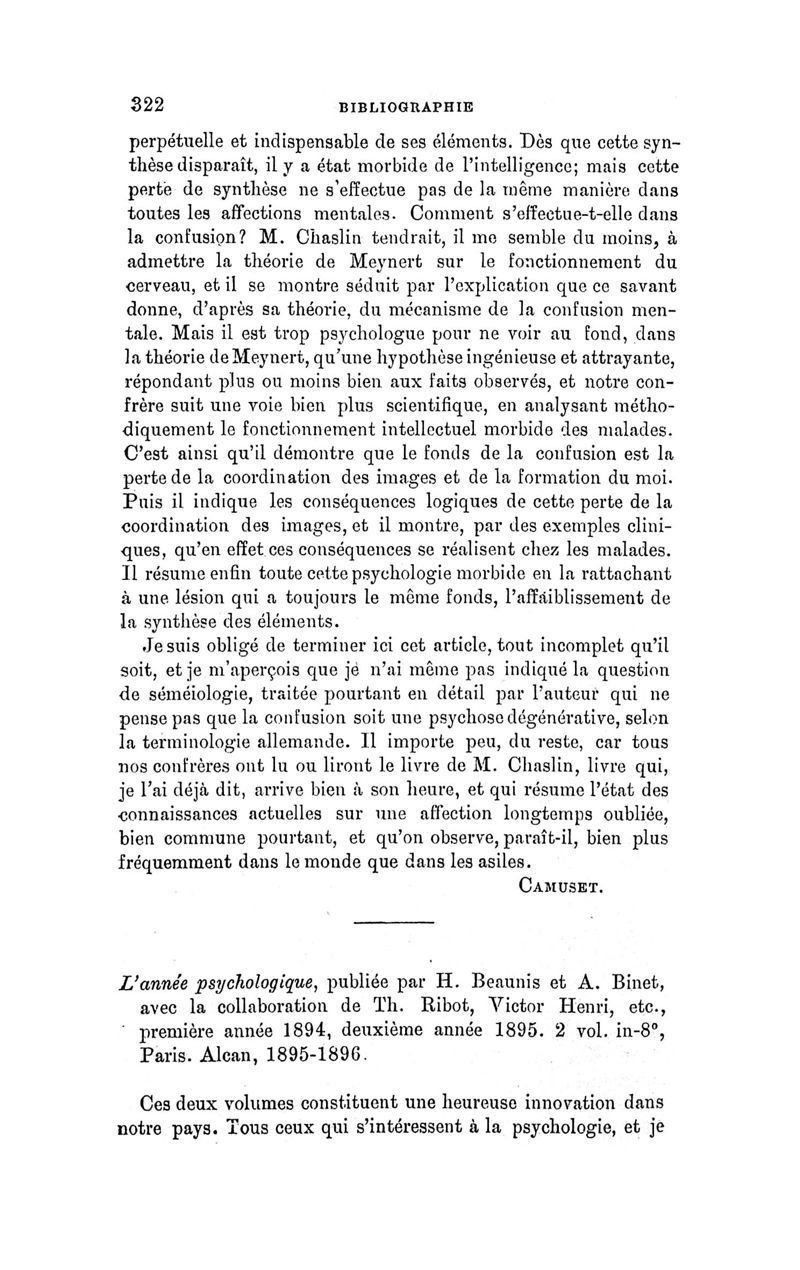 322 BIBLIOGRAPHIE

perpétuelle et indispensable de ses éléments. Dès que cette synthèse disparaît, il y a état morbide de l'intelligence; mais cette perte de synthèse ne s'effectue pas de la même manière dans toutes les affections mentales. Comment s'effectue-t-elle dans la confusion? M. Chaslin tendrait, il me semble du moins, à admettre la théorie de Meynert sur le fonctionnement du cerveau, et il se montre séduit par l'explication que ce savant donne, d'après sa théorie, du mécanisme de la confusion mentale. Mais il est trop psychologue pour ne voir au fond, dans la théorie de Meynert, qu'une hypothèse ingénieuse et attrayante, répondant plus ou moins bien aux faits observés, et notre confrère suit une voie bien plus scientifique, en analysant méthodiquement le fonctionnement intellectuel morbide des malades. C'est ainsi qu'il démontre que le fonds de la confusion est la perte de la coordination des images et de la formation du moi. Puis il indique les conséquences logiques de cette perte de la coordination des images, et il montre, par des exemples cliniques, qu'en effet ces conséquences se réalisent chez les malades. Il résume enfin toute cette psychologie morbide en la rattachant à une lésion qui a toujours le même fonds, l'affaiblissement de la synthèse des éléments.

Je suis obligé de terminer ici cet article, tout incomplet qu'il soit, et je m'aperçois que je n'ai même pas indiqué la question de séméiologie, traitée pourtant en détail par l'auteur qui ne pense pas que la confusion soit une psychose dégénérative, selon la terminologie allemande. Il importe peu, du reste, car tous nos confrères ont lu ou liront le livre de M. Chaslin, livre qui, je l'ai déjà dit, arrive bien à son heure, et qui résume l'état des connaissances actuelles sur une affection longtemps oubliée, bien commune pourtant, et qu'on observe, paraît-il, bien plus fréquemment dans le monde que dans les asiles.

CAMUSET.

L'année psychologique, publiée par H. Beaunis et A. Binet, avec la collaboration de Th. Ribot, Victor Henri, etc., première année 1894, deuxième année 1895. 2 vol. in-8°, Paris. Alcan, 1895-1896.

Ces deux volumes constituent une heureuse innovation dans notre pays. Tous ceux qui s'intéressent à la psychologie, et je